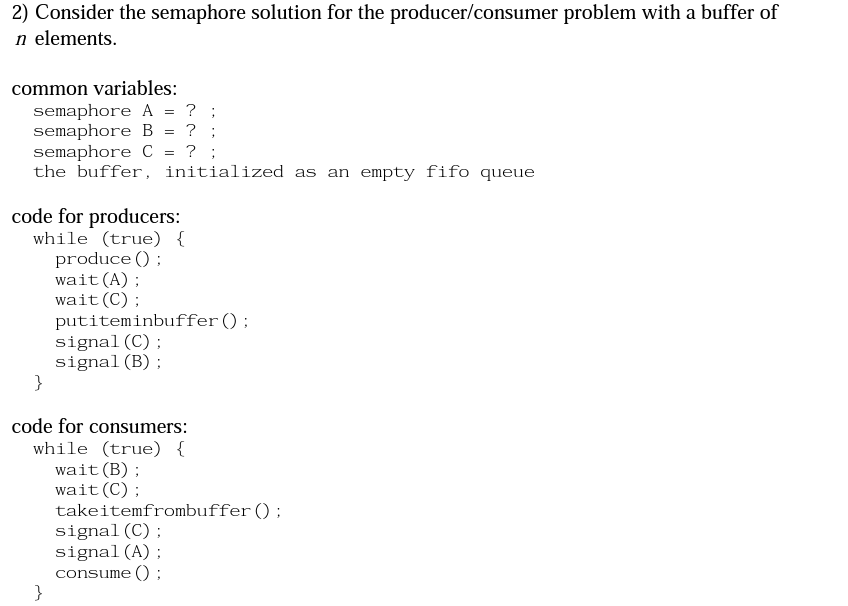 2) Consider the semaphore solution for the producer/consumer problem with a buffer of $n$ elements.

common variables:
semaphore A = ? ;
semaphore B = ? ;
semaphore C = ? ;
the buffer, initialized as an empty fifo queue

code for producers:
while (true) {
produce();
wait(A);
wait(C);
putiteminbuffer();
signal(C);
signal(B);
}

code for consumers:
while (true) {
wait(B);
wait(C);
takeitemfrombuffer();
signal(C);
signal(A);
consume();
}